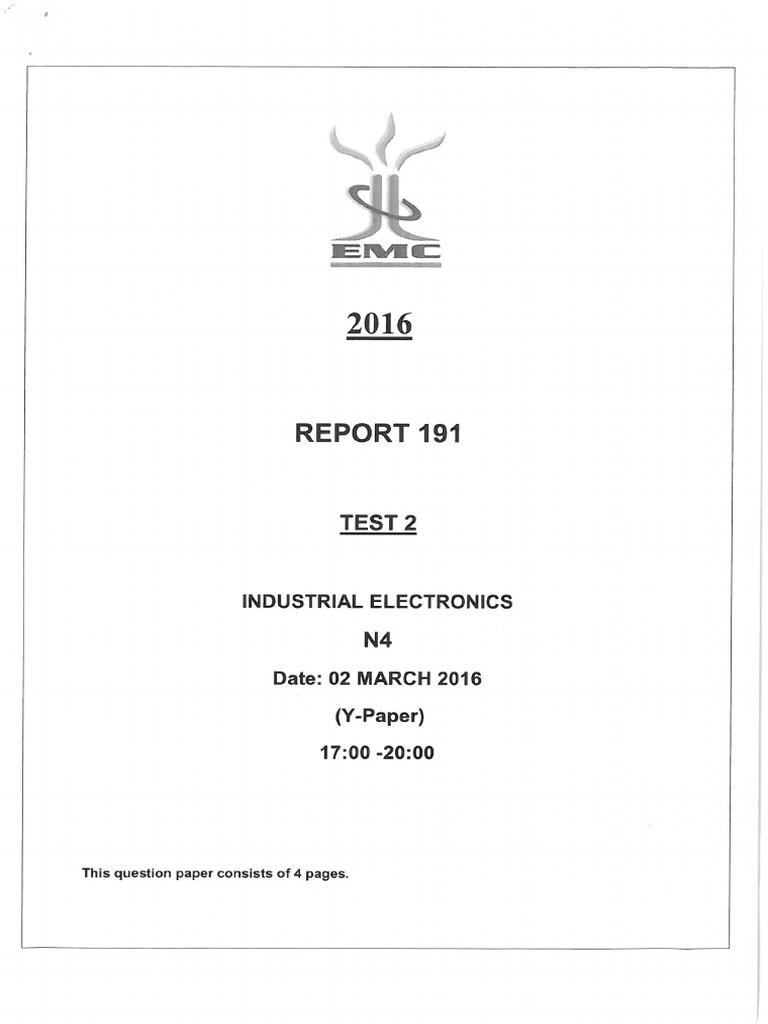 EMC

2016

REPORT 191

TEST 2

INDUSTRIAL ELECTRONICS

N4

Date: 02 MARCH 2016

(Y-Paper)

17:00 -20:00

This question paper consists of 4 pages.